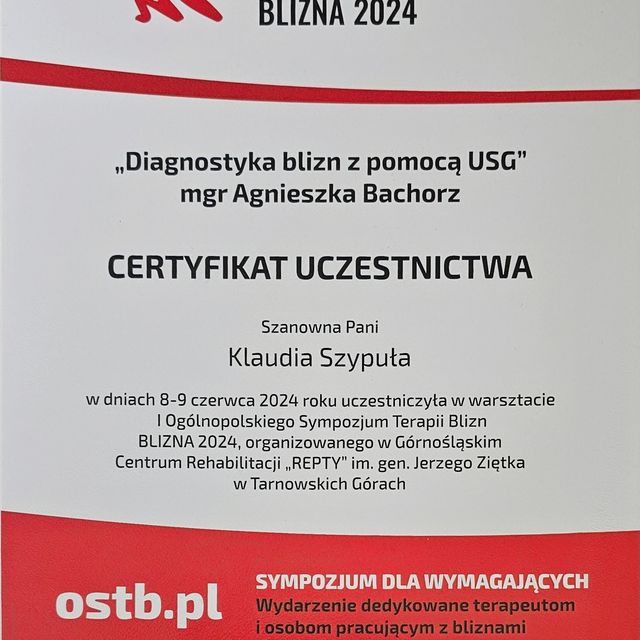 BLIZNA 2024

„Diagnostyka blizn z pomocą USG"
mgr Agnieszka Bachorz

CERTYFIKAT UCZESTNICTWA

Szanowna Pani

Klaudia Szypuła

w dniach 8-9 czerwca 2024 roku uczestniczyła w warsztacie I Ogólnopolskiego Sympozjum Terapii Blizn BLIZNA 2024, organizowanego w Górnośląskim Centrum Rehabilitacji „REPTY" im. gen. Jerzego Ziętka w Tarnowskich Górach

ostb.pl

SYMPOZJUM DLA WYMAGAJĄCYCH
Wydarzenie dedykowane terapeutom i osobom pracującym z bliznami